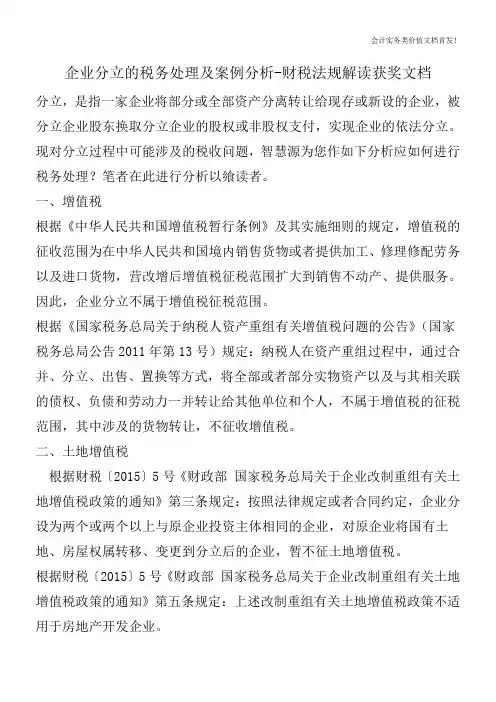 会计实务类价值文档首发!

企业分立的税务处理及案例分析-财税法规解读获奖文档

分立，是指一家企业将部分或全部资产分离转让给现存或新设的企业，被分立企业股东换取分立企业的股权或非股权支付，实现企业的依法分立。现对分立过程中可能涉及的税收问题，智慧源为您作如下分析应如何进行税务处理？笔者在此进行分析以飨读者。

一、增值税

根据《中华人民共和国增值税暂行条例》及其实施细则的规定，增值税的征收范围为在中华人民共和国境内销售货物或者提供加工、修理修配劳务以及进口货物，营改增后增值税征税范围扩大到销售不动产、提供服务。因此，企业分立不属于增值税征税范围。

根据《国家税务总局关于纳税人资产重组有关增值税问题的公告》（国家税务总局公告 2011 年第 13 号）规定：纳税人在资产重组过程中，通过合并、分立、出售、置换等方式，将全部或者部分实物资产以及与其相关联的债权、负债和劳动力一并转让给其他单位和个人，不属于增值税的征税范围，其中涉及的货物转让，不征收增值税。

二、土地增值税

根据财税〔2015〕5 号《财政部 国家税务总局关于企业改制重组有关土地增值税政策的通知》第三条规定：按照法律规定或者合同约定，企业分设为两个或两个以上与原企业投资主体相同的企业，对原企业将国有土地、房屋权属转移、变更到分立后的企业，暂不征土地增值税。

根据财税〔2015〕5 号《财政部 国家税务总局关于企业改制重组有关土地增值税政策的通知》第五条规定：上述改制重组有关土地增值税政策不适用于房地产开发企业。